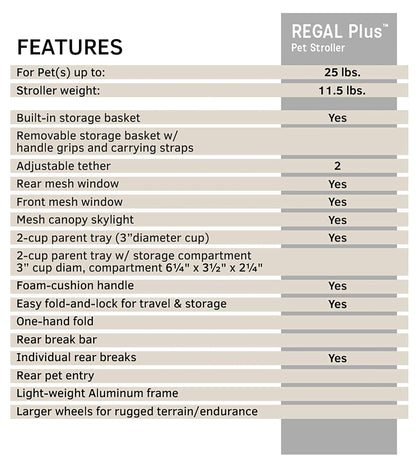 | FEATURES | REGAL Plus™ Pet Stroller |
|---|---|
| For Pet(s) up to: | 25 lbs. |
| Stroller weight: | 11.5 lbs. |
| Built-in storage basket | Yes |
| Removable storage basket w/ handle grips and carrying straps | |
| Adjustable tether | 2 |
| Rear mesh window | Yes |
| Front mesh window | Yes |
| Mesh canopy skylight | Yes |
| 2-cup parent tray (3"diameter cup) | Yes |
| 2-cup parent tray w/ storage compartment 3" cup diam, compartment 6¼" x 3½" x 2¼" | |
| Foam-cushion handle | Yes |
| Easy fold-and-lock for travel & storage | Yes |
| One-hand fold | |
| Rear break bar | |
| Individual rear breaks | Yes |
| Rear pet entry | |
| Light-weight Aluminum frame | |
| Larger wheels for rugged terrain/endurance | |